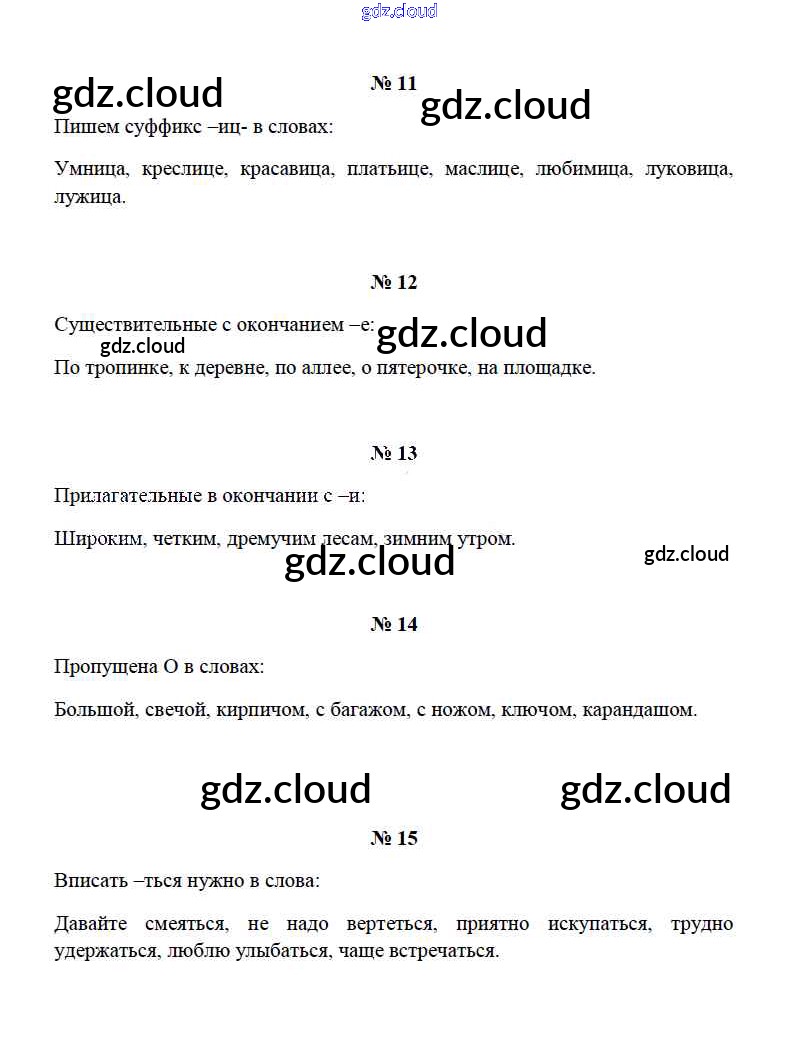 № 11

Пишем суффикс –иц- в словах:

Умница, креслице, красавица, платьице, маслице, любимица, луковица, лужица.

№ 12

Существительные с окончанием –е:

По тропинке, к деревне, по аллее, о пятерочке, на площадке.

№ 13

Прилагательные в окончании с –и:

Широким, четким, дремучим лесам, зимним утром.

№ 14

Пропущена О в словах:

Большой, свечой, кирпичом, с багажом, с ножом, ключом, карандашом.

№ 15

Вписать –ться нужно в слова:

Давайте смеяться, не надо вертеться, приятно искупаться, трудно удержаться, люблю улыбаться, чаще встречаться.

gdz.cloud